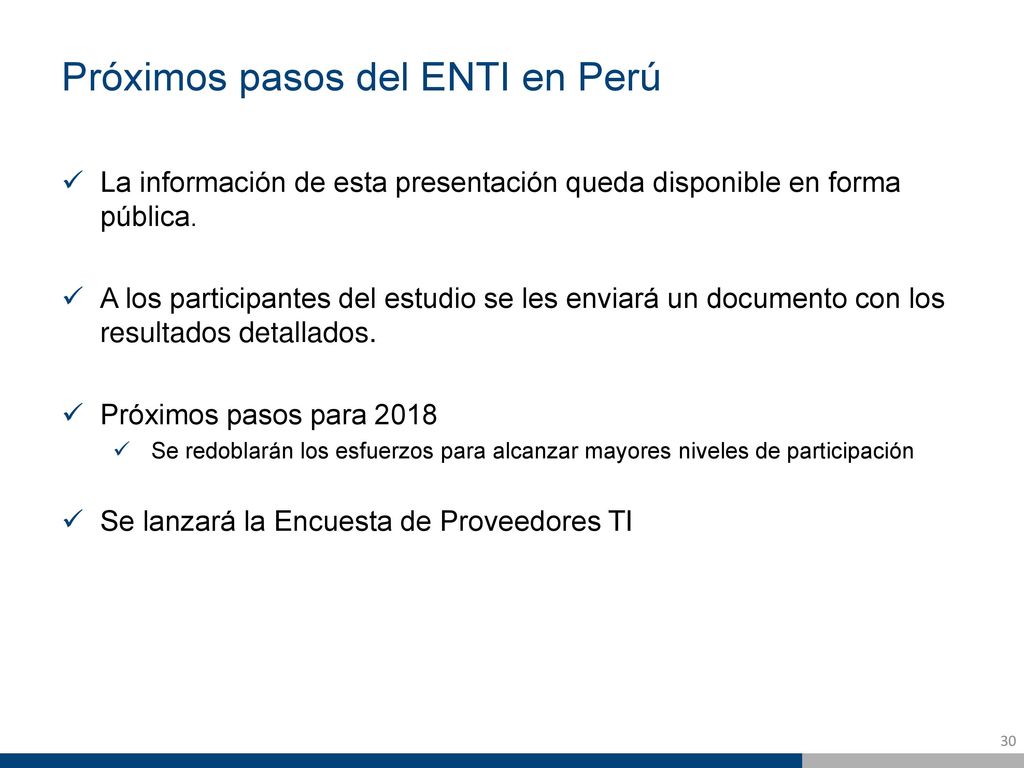 Próximos pasos del ENTI en Perú

✓ La información de esta presentación queda disponible en forma pública.

✓ A los participantes del estudio se les enviará un documento con los resultados detallados.

✓ Próximos pasos para 2018
✓ Se redoblarán los esfuerzos para alcanzar mayores niveles de participación

✓ Se lanzará la Encuesta de Proveedores TI

30